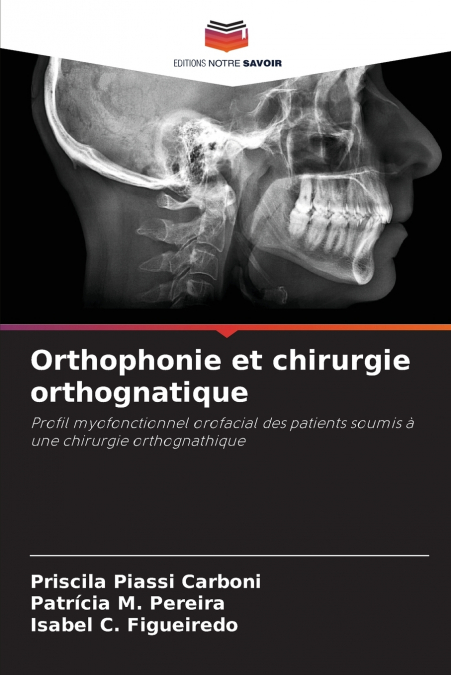 EDITIONS NOTRE SAVOIR

Orthophonie et chirurgie orthognatique

Profil myofonctionnel orofacial des patients soumis à une chirurgie orthognathique

Priscila Piassi Carboni
Patrícia M. Pereira
Isabel C. Figueiredo